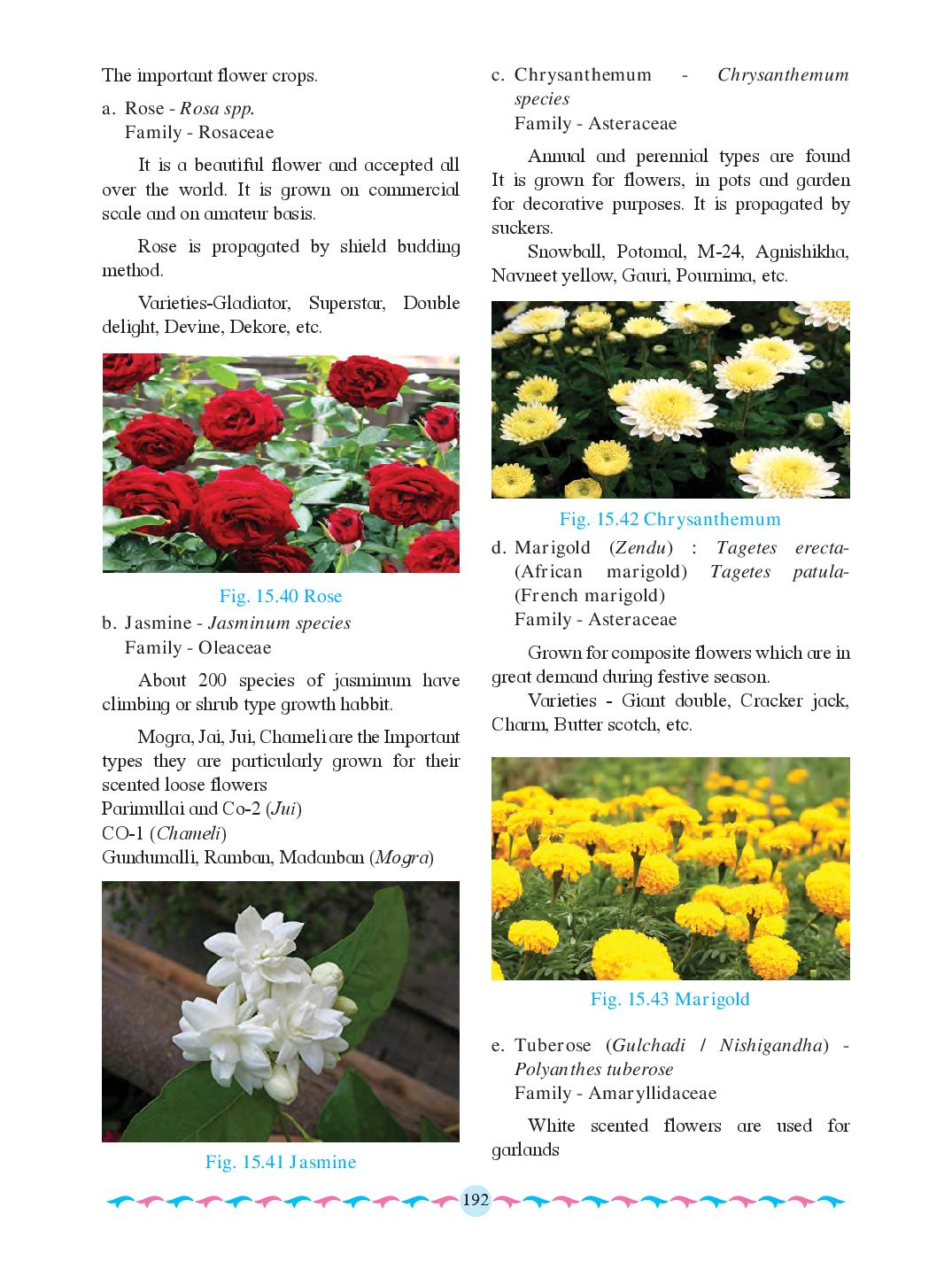 The important flower crops.

a. Rose - Rosa spp.
Family - Rosaceae

It is a beautiful flower and accepted all over the world. It is grown on commercial scale and on amateur basis.

Rose is propagated by shield budding method.

Varieties-Gladiator, Superstar, Double delight, Devine, Dekore, etc.

Fig. 15.40 Rose

b. Jasmine - Jasminum species
Family - Oleaceae

About 200 species of jasminum have climbing or shrub type growth habbit.

Mogra, Jai, Jui, Chameli are the Important types they are particularly grown for their scented loose flowers
Parimullai and Co-2 (Jui)
CO-1 (Chameli)
Gundumalli, Ramban, Madanban (Mogra)

Fig. 15.41 Jasmine

c. Chrysanthemum - Chrysanthemum species
Family - Asteraceae

Annual and perennial types are found It is grown for flowers, in pots and garden for decorative purposes. It is propagated by suckers.

Snowball, Potomal, M-24, Agnishikha, Navneet yellow, Gauri, Pournima, etc.

Fig. 15.42 Chrysanthemum

d. Marigold (Zendu) : Tagetes erecta- (African marigold) Tagetes patula- (French marigold)
Family - Asteraceae

Grown for composite flowers which are in great demand during festive season.

Varieties - Giant double, Cracker jack, Charm, Butter scotch, etc.

Fig. 15.43 Marigold

e. Tuberose (Gulchadi / Nishigandha) - Polyanthes tuberose
Family - Amaryllidaceae

White scented flowers are used for garlands

192